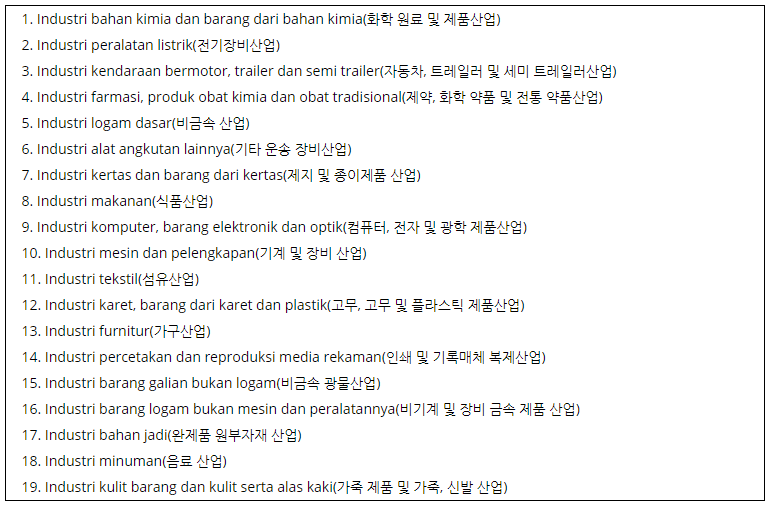 1. Industri bahan kimia dan barang dari bahan kimia(화학 원료 및 제품산업)
2. Industri peralatan listrik(전기장비산업)
3. Industri kendaraan bermotor, trailer dan semi trailer(자동차, 트레일러 및 세미 트레일러산업)
4. Industri farmasi, produk obat kimia dan obat tradisional(제약, 화학 약품 및 전통 약품산업)
5. Industri logam dasar(비금속 산업)
6. Industri alat angkutan lainnya(기타 운송 장비산업)
7. Industri kertas dan barang dari kertas(제지 및 종이제품 산업)
8. Industri makanan(식품산업)
9. Industri komputer, barang elektronik dan optik(컴퓨터, 전자 및 광학 제품산업)
10. Industri mesin dan pelengkapan(기계 및 장비 산업)
11. Industri tekstil(섬유산업)
12. Industri karet, barang dari karet dan plastik(고무, 고무 및 플라스틱 제품산업)
13. Industri furnitur(가구산업)
14. Industri percetakan dan reproduksi media rekaman(인쇄 및 기록매체 복제산업)
15. Industri barang galian bukan logam(비금속 광물산업)
16. Industri barang logam bukan mesin dan peralatannya(비기계 및 장비 금속 제품 산업)
17. Industri bahan jadi(완제품 원부자재 산업)
18. Industri minuman(음료 산업)
19. Industri kulit barang dan kulit serta alas kaki(가죽 제품 및 가죽, 신발 산업)